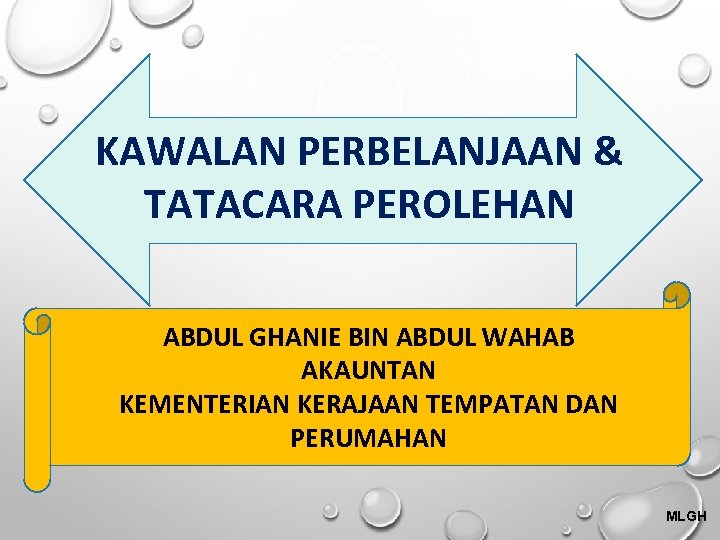 KAWALAN PERBELANJAAN &
TATACARA PEROLEHAN

ABDUL GHANIE BIN ABDUL WAHAB
AKAUNTAN
KEMENTERIAN KERAJAAN TEMPATAN DAN PERUMAHAN

MLGH